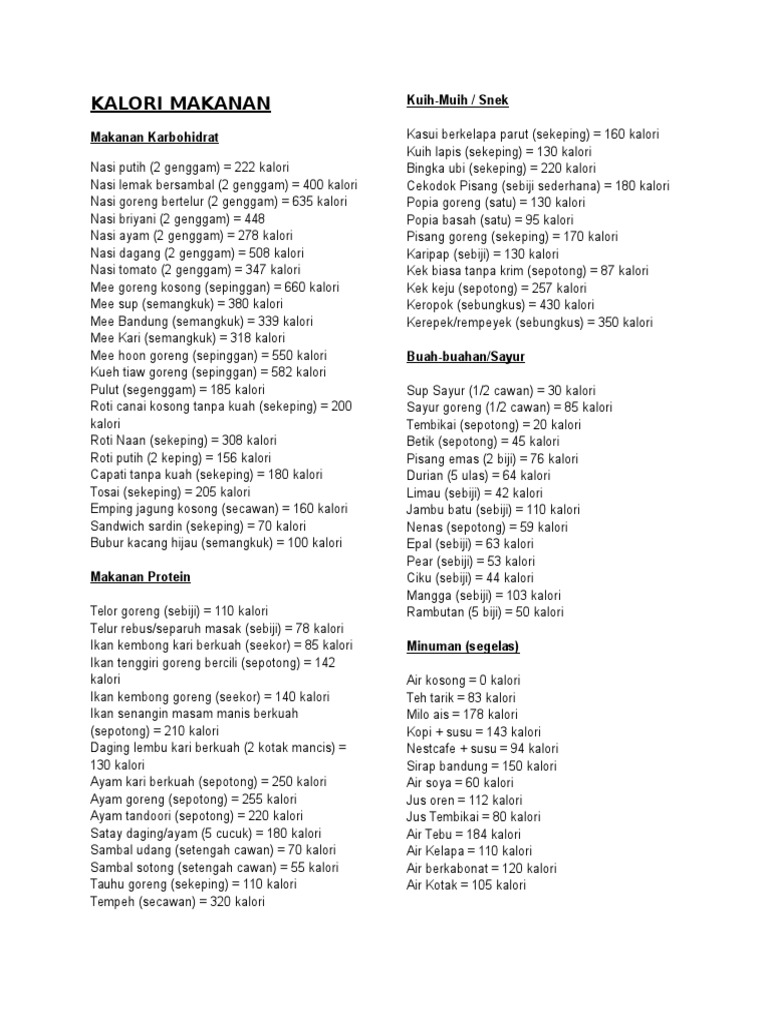 KALORI MAKANAN

Makanan Karbohidrat

Nasi putih (2 genggam) = 222 kalori
Nasi lemak bersambal (2 genggam) = 400 kalori
Nasi goreng bertelur (2 genggam) = 635 kalori
Nasi briyani (2 genggam) = 448
Nasi ayam (2 genggam) = 278 kalori
Nasi dagang (2 genggam) = 508 kalori
Nasi tomato (2 genggam) = 347 kalori
Mee goreng kosong (sepinggan) = 660 kalori
Mee sup (semangkuk) = 380 kalori
Mee Bandung (semangkuk) = 339 kalori
Mee Kari (semangkuk) = 318 kalori
Mee hoon goreng (sepinggan) = 550 kalori
Kueh tiaw goreng (sepinggan) = 582 kalori
Pulut (segenggam) = 185 kalori
Roti canai kosong tanpa kuah (sekeping) = 200 kalori
Roti Naan (sekeping) = 308 kalori
Roti putih (2 keping) = 156 kalori
Capati tanpa kuah (sekeping) = 180 kalori
Tosai (sekeping) = 205 kalori
Emping jagung kosong (secawan) = 160 kalori
Sandwich sardin (sekeping) = 70 kalori
Bubur kacang hijau (semangkuk) = 100 kalori

Makanan Protein

Telor goreng (sebiji) = 110 kalori
Telur rebus/separuh masak (sebiji) = 78 kalori
Ikan kembong kari berkuah (seekor) = 85 kalori
Ikan tenggiri goreng bercili (sepotong) = 142 kalori
Ikan kembong goreng (seekor) = 140 kalori
Ikan senangin masam manis berkuah (sepotong) = 210 kalori
Daging lembu kari berkuah (2 kotak mancis) = 130 kalori
Ayam kari berkuah (sepotong) = 250 kalori
Ayam goreng (sepotong) = 255 kalori
Ayam tandoori (sepotong) = 220 kalori
Satay daging/ayam (5 cucuk) = 180 kalori
Sambal udang (setengah cawan) = 70 kalori
Sambal sotong (setengah cawan) = 55 kalori
Tauhu goreng (sekeping) = 110 kalori
Tempeh (secawan) = 320 kalori

Kuih-Muih / Snek

Kasui berkelapa parut (sekeping) = 160 kalori
Kuih lapis (sekeping) = 130 kalori
Bingka ubi (sekeping) = 220 kalori
Cekodok Pisang (sebiji sederhana) = 180 kalori
Popia goreng (satu) = 130 kalori
Popia basah (satu) = 95 kalori
Pisang goreng (sekeping) = 170 kalori
Karipap (sebiji) = 130 kalori
Kek biasa tanpa krim (sepotong) = 87 kalori
Kek keju (sepotong) = 257 kalori
Keropok (sebungkus) = 430 kalori
Kerepek/rempeyek (sebungkus) = 350 kalori

Buah-buahan/Sayur

Sup Sayur (1/2 cawan) = 30 kalori
Sayur goreng (1/2 cawan) = 85 kalori
Tembikai (sepotong) = 20 kalori
Betik (sepotong) = 45 kalori
Pisang emas (2 biji) = 76 kalori
Durian (5 ulas) = 64 kalori
Limau (sebiji) = 42 kalori
Jambu batu (sebiji) = 110 kalori
Nenas (sepotong) = 59 kalori
Epal (sebiji) = 63 kalori
Pear (sebiji) = 53 kalori
Ciku (sebiji) = 44 kalori
Mangga (sebiji) = 103 kalori
Rambutan (5 biji) = 50 kalori

Minuman (segelas)

Air kosong = 0 kalori
Teh tarik = 83 kalori
Milo ais = 178 kalori
Kopi + susu = 143 kalori
Nestcafe + susu = 94 kalori
Sirap bandung = 150 kalori
Air soya = 60 kalori
Jus oren = 112 kalori
Jus Tembikai = 80 kalori
Air Tebu = 184 kalori
Air Kelapa = 110 kalori
Air berkabonat = 120 kalori
Air Kotak = 105 kalori